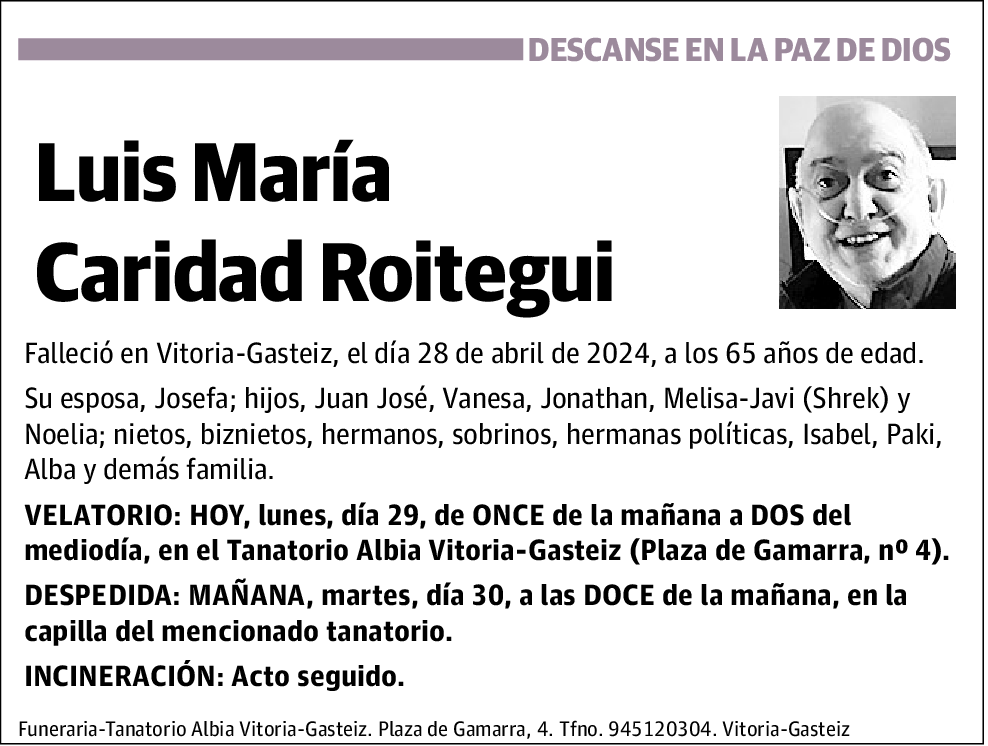 DESCANSE EN LA PAZ DE DIOS

Luis María
Caridad Roitegui

Falleció en Vitoria-Gasteiz, el día 28 de abril de 2024, a los 65 años de edad.

Su esposa, Josefa; hijos, Juan José, Vanesa, Jonathan, Melisa-Javi (Shrek) y Noelia; nietos, biznietos, hermanos, sobrinos, hermanas políticas, Isabel, Paki, Alba y demás familia.

VELATORIO: HOY, lunes, día 29, de ONCE de la mañana a DOS del mediodía, en el Tanatorio Albia Vitoria-Gasteiz (Plaza de Gamarra, nº 4).

DESPEDIDA: MAÑANA, martes, día 30, a las DOCE de la mañana, en la capilla del mencionado tanatorio.

INCINERACIÓN: Acto seguido.

Funeraria-Tanatorio Albia Vitoria-Gasteiz. Plaza de Gamarra, 4. Tfno. 945120304. Vitoria-Gasteiz